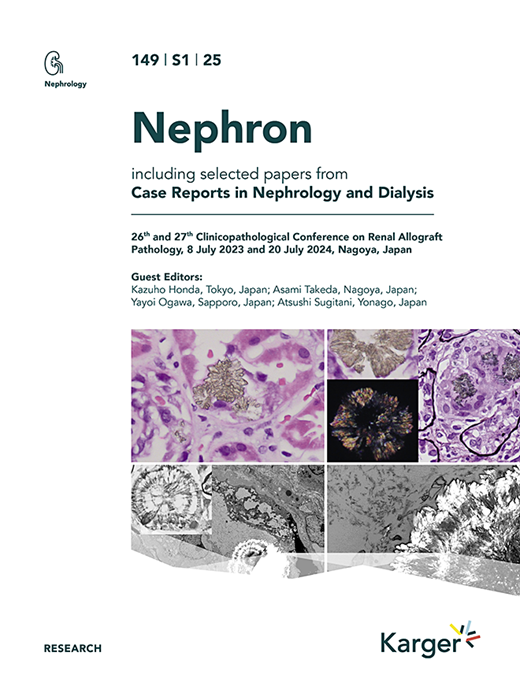 Nephrology

149 | S1 | 25

Nephron

including selected papers from
Case Reports in Nephrology and Dialysis

26$^{th}$ and 27$^{th}$ Clinicopathological Conference on Renal Allograft Pathology, 8 July 2023 and 20 July 2024, Nagoya, Japan

Guest Editors:
Kazuho Honda, Tokyo, Japan; Asami Takeda, Nagoya, Japan; Yayoi Ogawa, Sapporo, Japan; Atsushi Sugitani, Yonago, Japan

RESEARCH

Karger